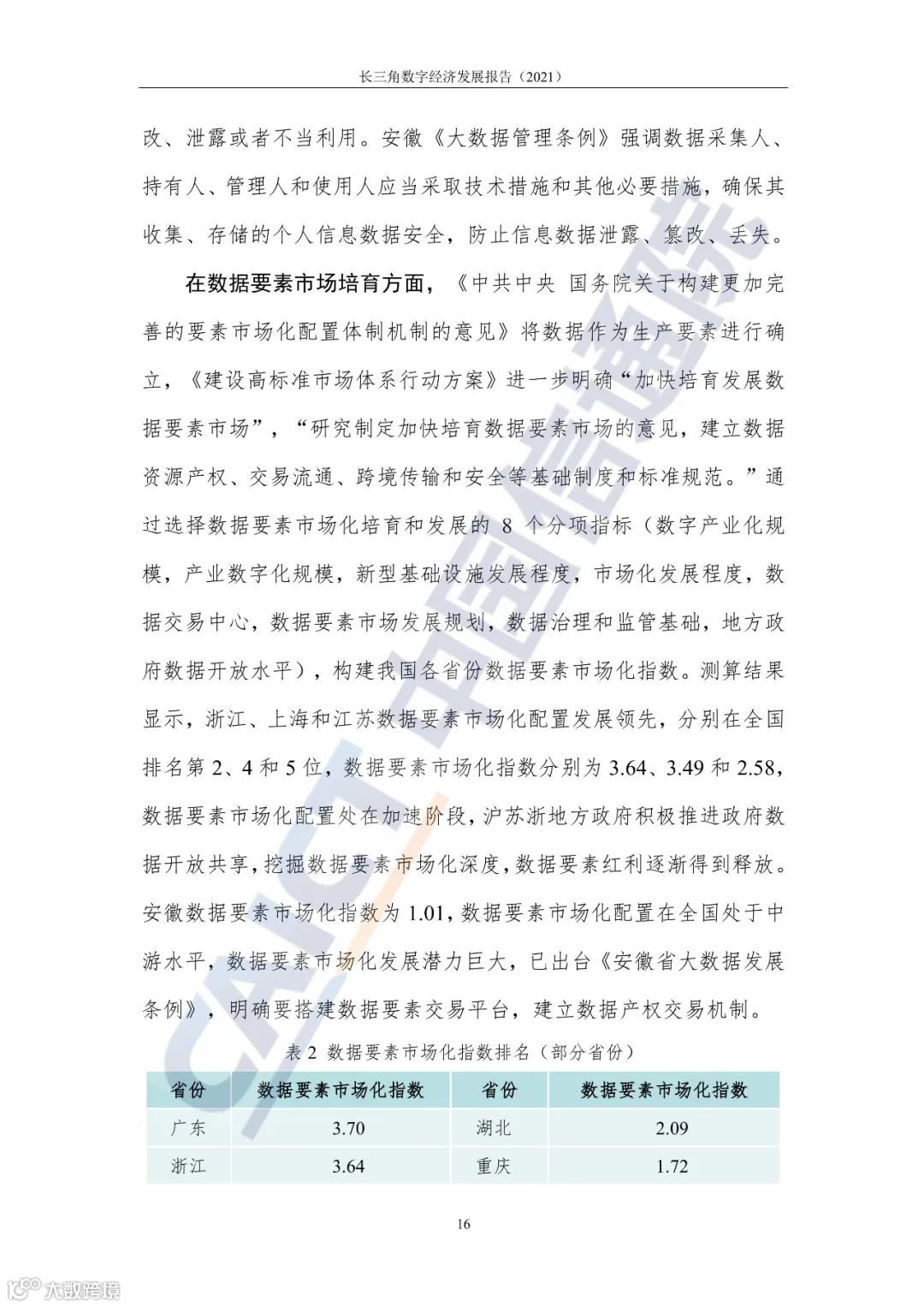 长三角数字经济发展报告（2021）

改、泄露或者不当利用。安徽《大数据管理条例》强调数据采集人、持有人、管理人和使用人应当采取技术措施和其他必要措施，确保其收集、存储的个人信息数据安全，防止信息数据泄露、篡改、丢失。

在数据要素市场培育方面，《中共中央 国务院关于构建更加完善的要素市场化配置体制机制的意见》将数据作为生产要素进行确立，《建设高标准市场体系行动方案》进一步明确“加快培育发展数据要素市场”，“研究制定加快培育数据要素市场的意见，建立数据资源产权、交易流通、跨境传输和安全等基础制度和标准规范。”通过选择数据要素市场化培育和发展的 8 个分项指标（数字产业化规模，产业数字化规模，新型基础设施发展程度，市场化发展程度，数据交易中心，数据要素市场发展规划，数据治理和监管基础，地方政府数据开放水平），构建我国各省份数据要素市场化指数。测算结果显示，浙江、上海和江苏数据要素市场化配置发展领先，分别在全国排名第 2、4 和 5 位，数据要素市场化指数分别为 3.64、3.49 和 2.58，数据要素市场化配置处在加速阶段，沪苏浙地方政府积极推进政府数据开放共享，挖掘数据要素市场化深度，数据要素红利逐渐得到释放。安徽数据要素市场化指数为 1.01，数据要素市场化配置在全国处于中游水平，数据要素市场化发展潜力巨大，已出台《安徽省大数据发展条例》，明确要搭建数据要素交易平台，建立数据产权交易机制。

表 2 数据要素市场化指数排名（部分省份）

| 省份 | 数据要素市场化指数 | 省份 | 数据要素市场化指数 |
|---|---|---|---|
| 广东 | 3.70 | 湖北 | 2.09 |
| 浙江 | 3.64 | 重庆 | 1.72 |

16

CAICT 中国信通院

大数跨境